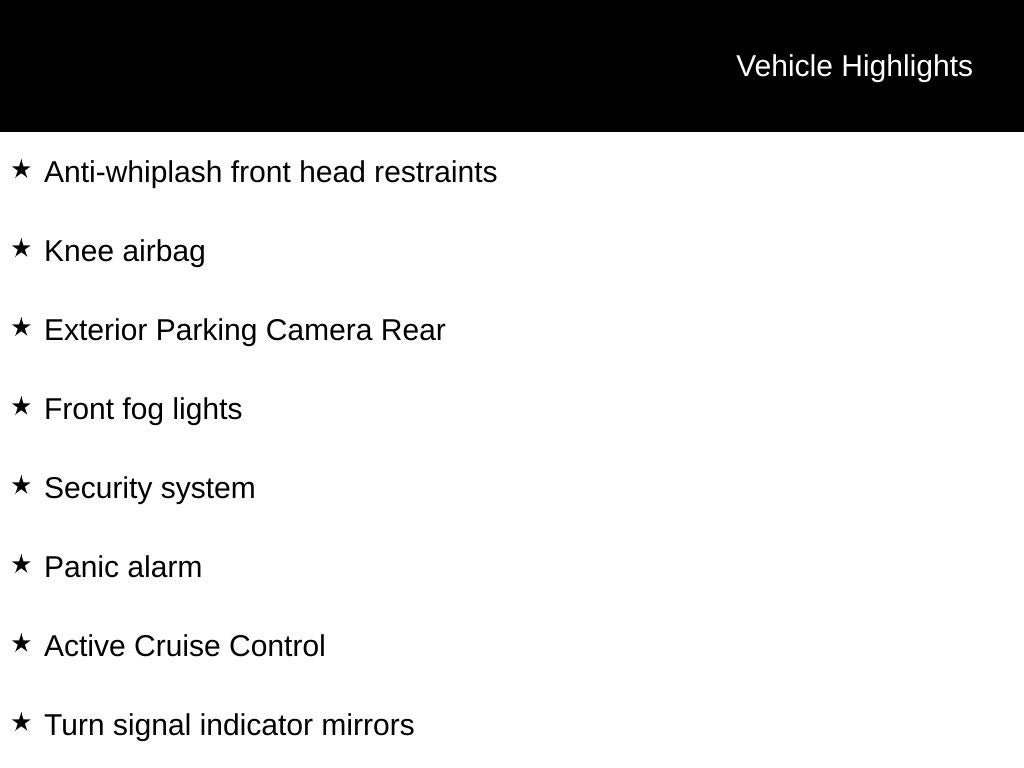 Vehicle Highlights

★ Anti-whiplash front head restraints

★ Knee airbag

★ Exterior Parking Camera Rear

★ Front fog lights

★ Security system

★ Panic alarm

★ Active Cruise Control

★ Turn signal indicator mirrors